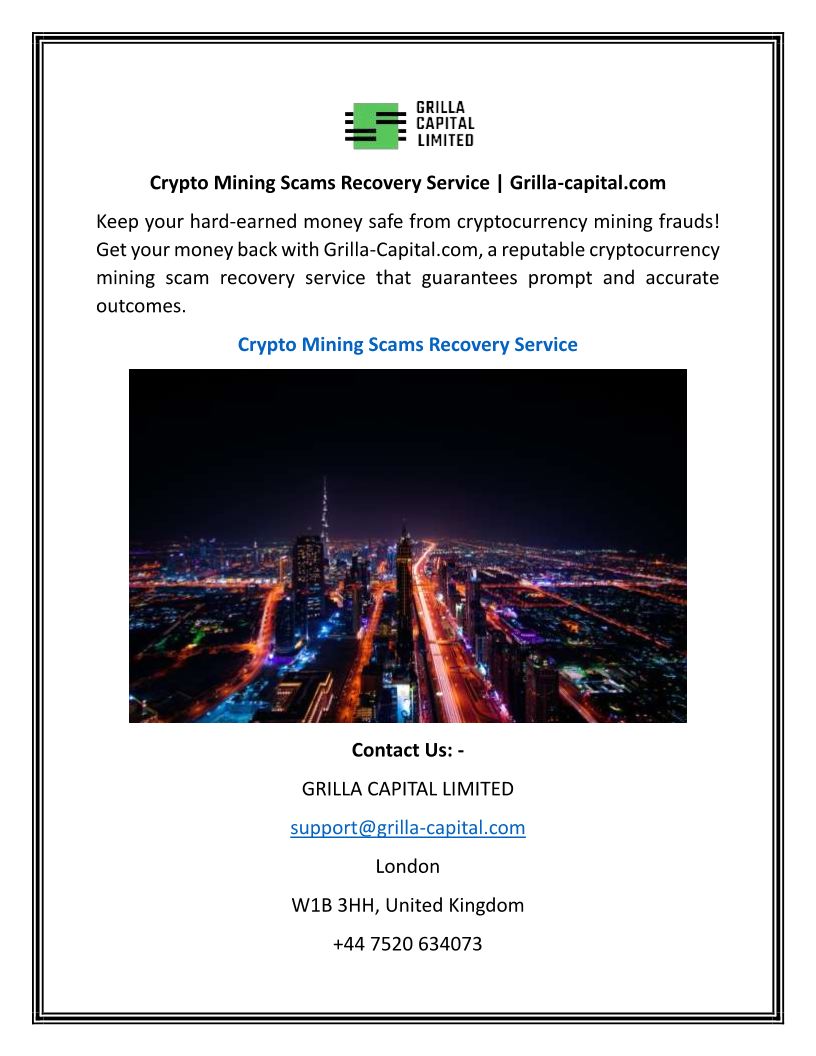 GRILLA
CAPITAL
LIMITED

Crypto Mining Scams Recovery Service | Grilla-capital.com

Keep your hard-earned money safe from cryptocurrency mining frauds! Get your money back with Grilla-Capital.com, a reputable cryptocurrency mining scam recovery service that guarantees prompt and accurate outcomes.

Crypto Mining Scams Recovery Service

Contact Us: -

GRILLA CAPITAL LIMITED

support@grilla-capital.com

London

W1B 3HH, United Kingdom

+44 7520 634073